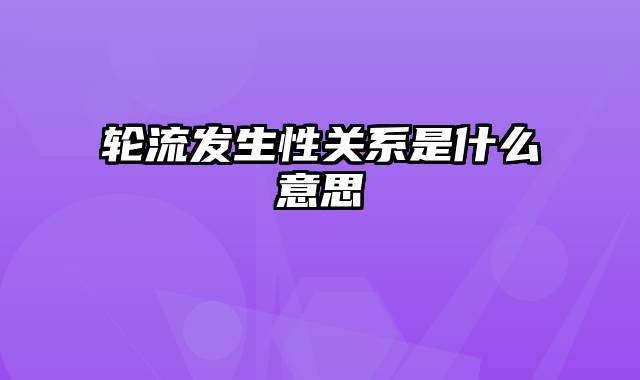 轮流发生性关系是什么意思